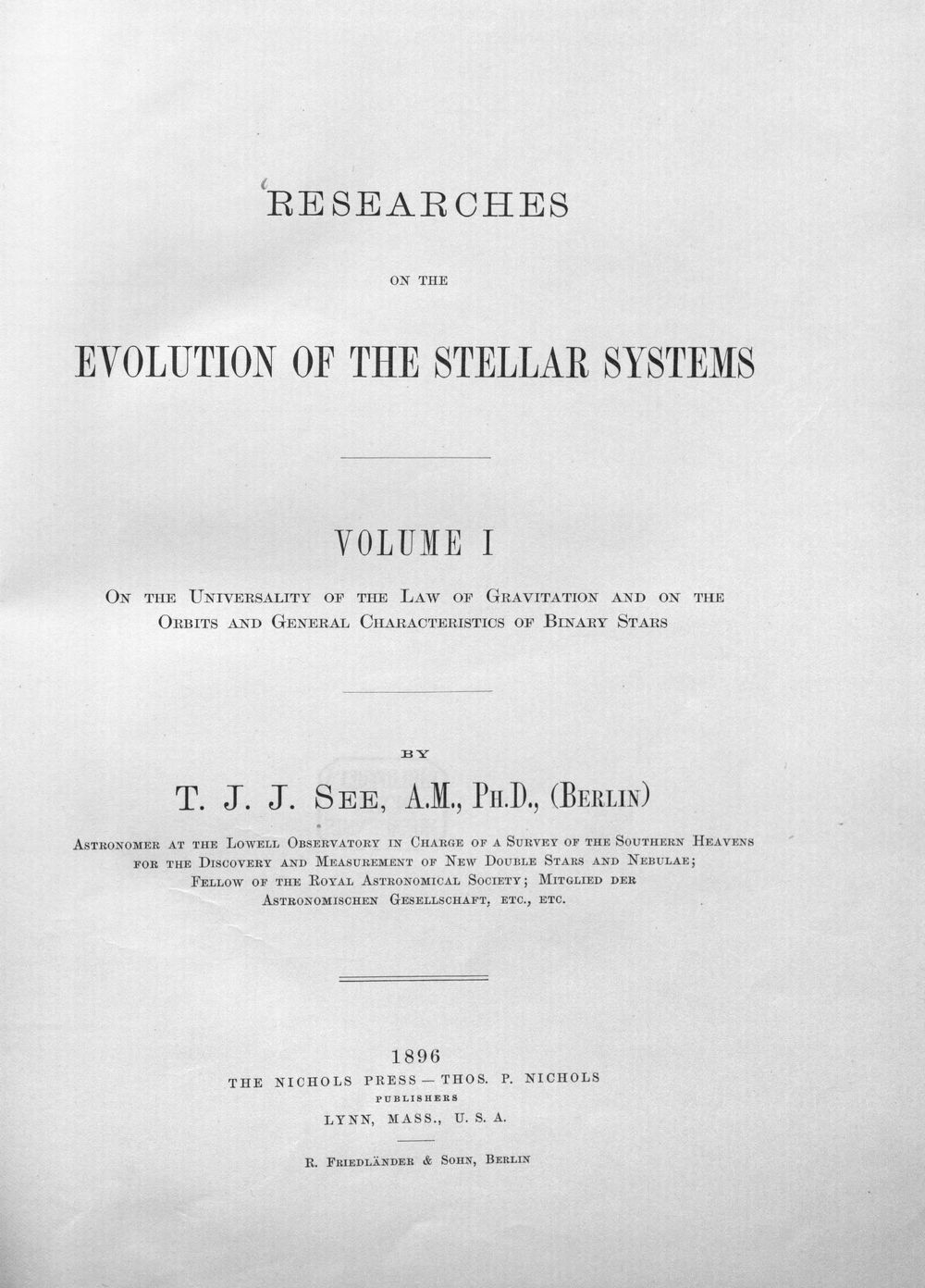 RESEARCHES

ON THE

EVOLUTION OF THE STELLAR SYSTEMS

VOLUME I

On the Universality of the Law of Gravitation and on the Orbits and General Characteristics of Binary Stars

BY

T. J. J. See, A.M., Ph.D., (Berlin)

Astronomer at the Lowell Observatory in Charge of a Survey of the Southern Heavens for the Discovery and Measurement of New Double Stars and Nebulae; Fellow of the Royal Astronomical Society; Mitglied der Astronomischen Gesellschaft, etc., etc.

1896
THE NICHOLS PRESS — THOS. P. NICHOLS
PUBLISHERS
LYNN, MASS., U. S. A.

R. Friedländer & Sohn, Berlin